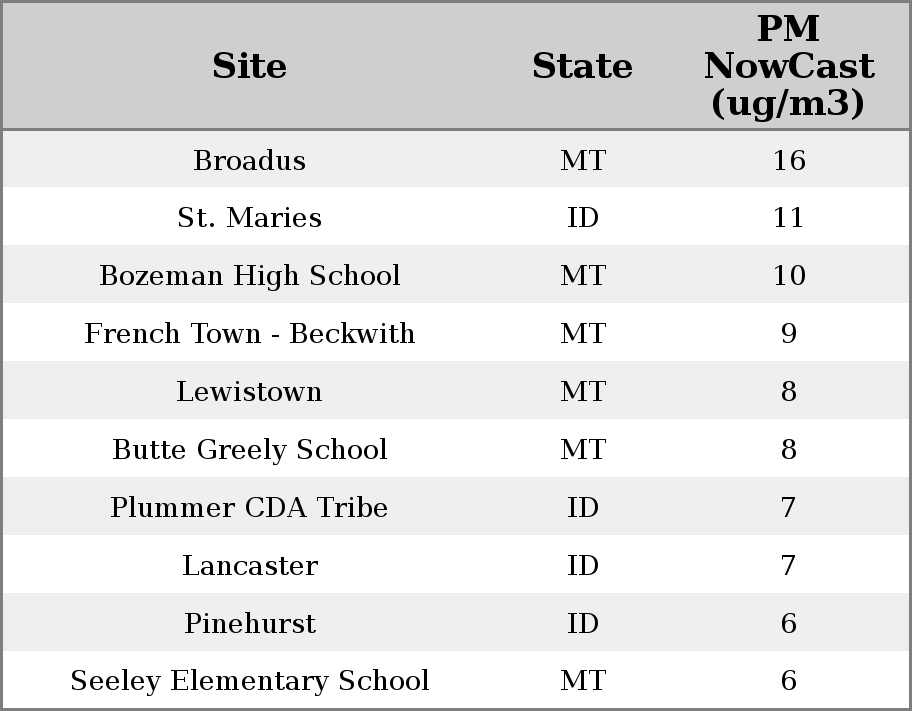 | Site | State | PM NowCast (ug/m3) |
|---|---|---|
| Broadus | MT | 16 |
| St. Maries | ID | 11 |
| Bozeman High School | MT | 10 |
| French Town - Beckwith | MT | 9 |
| Lewistown | MT | 8 |
| Butte Greely School | MT | 8 |
| Plummer CDA Tribe | ID | 7 |
| Lancaster | ID | 7 |
| Pinehurst | ID | 6 |
| Seeley Elementary School | MT | 6 |